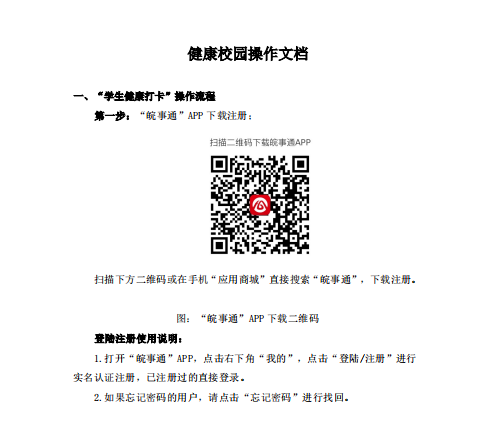 健康校园操作文档

一、“学生健康打卡”操作流程

第一步：“皖事通”APP下载注册：

扫描二维码下载皖事通APP

扫描下方二维码或在手机“应用商城”直接搜索“皖事通”，下载注册。

图：“皖事通”APP下载二维码

登陆注册使用说明：

1.打开“皖事通”APP，点击右下角“我的”，点击“登陆/注册”进行实名认证注册，已注册过的直接登录。

2.如果忘记密码的用户，请点击“忘记密码”进行找回。